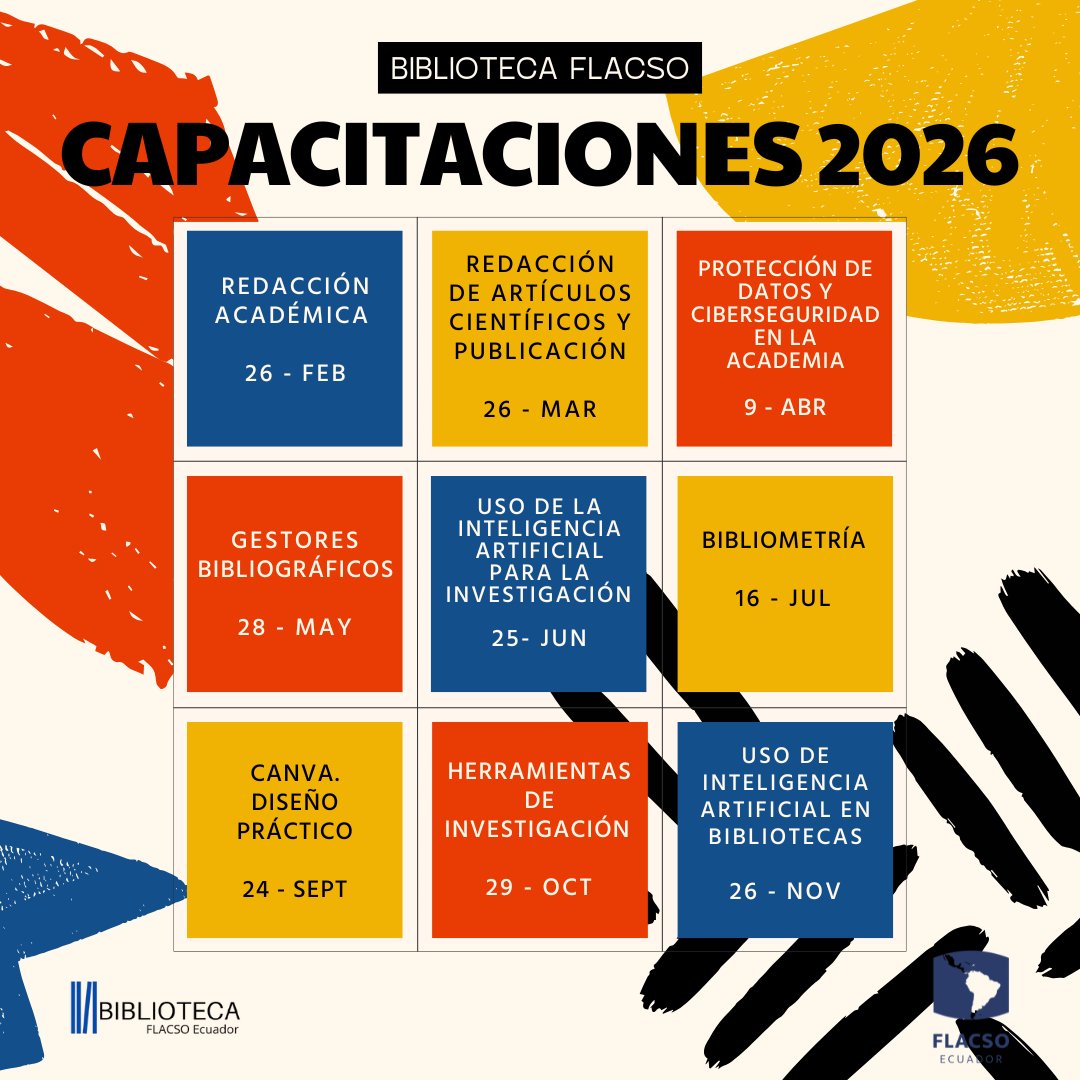 BIBLIOTECA FLACSO

CAPACITACIONES 2026

| | | |
|---|---|---|
| REDACCIÓN ACADÉMICA 26 - FEB | REDACCIÓN DE ARTÍCULOS CIENTÍFICOS Y PUBLICACIÓN 26 - MAR | PROTECCIÓN DE DATOS Y CIBERSEGURIDAD EN LA ACADEMIA 9 - ABR |
| GESTORES BIBLIOGRÁFICOS 28 - MAY | USO DE LA INTELIGENCIA ARTIFICIAL PARA LA INVESTIGACIÓN 25- JUN | BIBLIOMETRÍA 16 - JUL |
| CANVA. DISEÑO PRÁCTICO 24 - SEPT | HERRAMIENTAS DE INVESTIGACIÓN 29 - OCT | USO DE INTELIGENCIA ARTIFICIAL EN BIBLIOTECAS 26 - NOV |

BIBLIOTECA
FLACSO Ecuador

FLACSO
ECUADOR